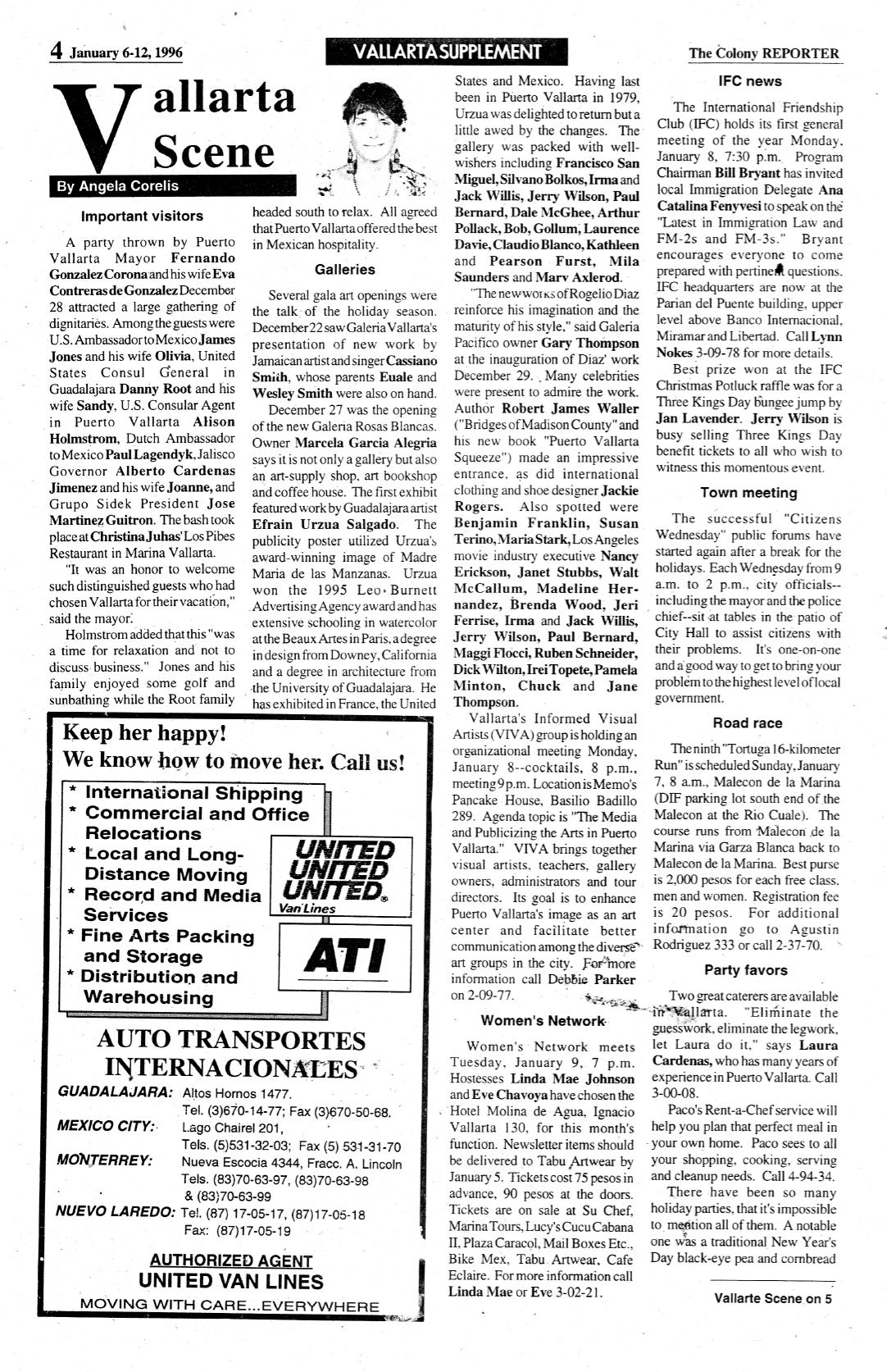 4 January 6-12, 1996

VALLARTA SUPPLEMENT

The Colony REPORTER

Vallarta Scene

By Angela Corelis

Important visitors

A party thrown by Puerto Vallarta Mayor Fernando Gonzalez Corona and his wife Eva Contreras de Gonzalez December 28 attracted a large gathering of dignitaries. Among the guests were U.S. Ambassador to Mexico James Jones and his wife Olivia, United States Consul General in Guadalajara Danny Root and his wife Sandy, U.S. Consular Agent in Puerto Vallarta Alison Holmstrom, Dutch Ambassador to Mexico Paul Lagendyk, Jalisco Governor Alberto Cardenas Jimenez and his wife Joanne, and Grupo Sidek President Jose Martinez Guitron. The bash took place at Christina Juhas' Los Pibes Restaurant in Marina Vallarta.

"It was an honor to welcome such distinguished guests who had chosen Vallarta for their vacation," said the mayor.

Holmstrom added that this "was a time for relaxation and not to discuss business." Jones and his family enjoyed some golf and sunbathing while the Root family headed south to relax. All agreed that Puerto Vallarta offered the best in Mexican hospitality.

Galleries

Several gala art openings were the talk of the holiday season. December 22 saw Galeria Vallarta's presentation of new work by Jamaican artist and singer Cassiano Smith, whose parents Euale and Wesley Smith were also on hand.

December 27 was the opening of the new Galeria Rosas Blancas. Owner Marcela Garcia Alegria says it is not only a gallery but also an art-supply shop, art bookshop and coffee house. The first exhibit featured work by Guadalajara artist Efrain Urzua Salgado. The publicity poster utilized Urzua's award-winning image of Madre Maria de las Manzanas. Urzua won the 1995 Leo Burnett Advertising Agency award and has extensive schooling in watercolor at the Beaux Artes in Paris, a degree in design from Downey, California and a degree in architecture from the University of Guadalajara. He has exhibited in France, the United States and Mexico. Having last been in Puerto Vallarta in 1979, Urzua was delighted to return but a little awed by the changes. The gallery was packed with well-wishers including Francisco San Miguel, Silvano Bolkos, Irma and Jack Willis, Jerry Wilson, Paul Bernard, Dale McGhee, Arthur Pollack, Bob, Gollum, Laurence Davie, Claudio Blanco, Kathleen and Pearson Furst, Mila Saunders and Marv Axlerod.

"The new works of Rogelio Diaz reinforce his imagination and the maturity of his style," said Galeria Pacifico owner Gary Thompson at the inauguration of Diaz' work December 29. Many celebrities were present to admire the work. Author Robert James Waller ("Bridges of Madison County" and his new book "Puerto Vallarta Squeeze") made an impressive entrance, as did international clothing and shoe designer Jackie Rogers. Also spotted were Benjamin Franklin, Susan Terino, Maria Stark, Los Angeles movie industry executive Nancy Erickson, Janet Stubbs, Walt McCallum, Madeline Hernandez, Brenda Wood, Jeri Ferrise, Irma and Jack Willis, Jerry Wilson, Paul Bernard, Maggi Flocci, Ruben Schneider, Dick Wilton, Irei Topete, Pamela Minton, Chuck and Jane Thompson.

Vallarta's Informed Visual Artists (VIVA) group is holding an organizational meeting Monday, January 8--cocktails, 8 p.m., meeting 9 p.m. Location is Memo's Pancake House, Basilio Badillo 289. Agenda topic is "The Media and Publicizing the Arts in Puerto Vallarta." VIVA brings together visual artists, teachers, gallery owners, administrators and tour directors. Its goal is to enhance Puerto Vallarta's image as an art center and facilitate better communication among the diverse art groups in the city. For more information call Debbie Parker on 2-09-77.

Women's Network

Women's Network meets Tuesday, January 9, 7 p.m. Hostesses Linda Mae Johnson and Eve Chavoya have chosen the Hotel Molina de Agua, Ignacio Vallarta 130, for this month's function. Newsletter items should be delivered to Tabu Artwear by January 5. Tickets cost 75 pesos in advance, 90 pesos at the doors. Tickets are on sale at Su Chef, Marina Tours, Lucy's Cucu Cabana II, Plaza Caracol, Mail Boxes Etc., Bike Mex, Tabu Artwear, Cafe Eclaire. For more information call Linda Mae or Eve 3-02-21.

IFC news

The International Friendship Club (IFC) holds its first general meeting of the year Monday, January 8, 7:30 p.m. Program Chairman Bill Bryant has invited local Immigration Delegate Ana Catalina Fenyvesi to speak on the "Latest in Immigration Law and FM-2s and FM-3s." Bryant encourages everyone to come prepared with pertinent questions. IFC headquarters are now at the Parian del Puente building, upper level above Banco Internacional, Miramar and Libertad. Call Lynn Nokes 3-09-78 for more details.

Best prize won at the IFC Christmas Potluck raffle was for a Three Kings Day bungee jump by Jan Lavender. Jerry Wilson is busy selling Three Kings Day benefit tickets to all who wish to witness this momentous event.

Town meeting

The successful "Citizens Wednesday" public forums have started again after a break for the holidays. Each Wednesday from 9 a.m. to 2 p.m., city officials--including the mayor and the police chief--sit at tables in the patio of City Hall to assist citizens with their problems. It's one-on-one and a good way to get to bring your problem to the highest level of local government.

Road race

The ninth "Tortuga 16-kilometer Run" is scheduled Sunday, January 7, 8 a.m., Malecon de la Marina (DIF parking lot south end of the Malecon at the Rio Cuale). The course runs from Malecon de la Marina via Garza Blanca back to Malecon de la Marina. Best purse is 2,000 pesos for each free class, men and women. Registration fee is 20 pesos. For additional information go to Agustin Rodriguez 333 or call 2-37-70.

Party favors

Two great caterers are available in Vallarta. "Eliminate the guesswork, eliminate the legwork, let Laura do it," says Laura Cardenas, who has many years of experience in Puerto Vallarta. Call 3-00-08.

Paco's Rent-a-Chef service will help you plan that perfect meal in your own home. Paco sees to all your shopping, cooking, serving and cleanup needs. Call 4-94-34.

There have been so many holiday parties, that it's impossible to mention all of them. A notable one was a traditional New Year's Day black-eye pea and cornbread

Vallarte Scene on 5

Keep her happy!
We know how to move her. Call us!

* International Shipping
* Commercial and Office Relocations
* Local and Long-Distance Moving
* Record and Media Services
* Fine Arts Packing and Storage
* Distribution and Warehousing

UNITED UNITED UNITED®
Van Lines

ATI

AUTO TRANSPORTES INTERNACIONALES

GUADALAJARA: Altos Hornos 1477. Tel. (3)670-14-77; Fax (3)670-50-68.
MEXICO CITY: Lago Chairel 201, Tels. (5)531-32-03; Fax (5) 531-31-70
MONTERREY: Nueva Escocia 4344, Fracc. A. Lincoln Tels. (83)70-63-97, (83)70-63-98 & (83)70-63-99
NUEVO LAREDO: Tel. (87) 17-05-17, (87)17-05-18 Fax: (87)17-05-19

AUTHORIZED AGENT
UNITED VAN LINES
MOVING WITH CARE...EVERYWHERE